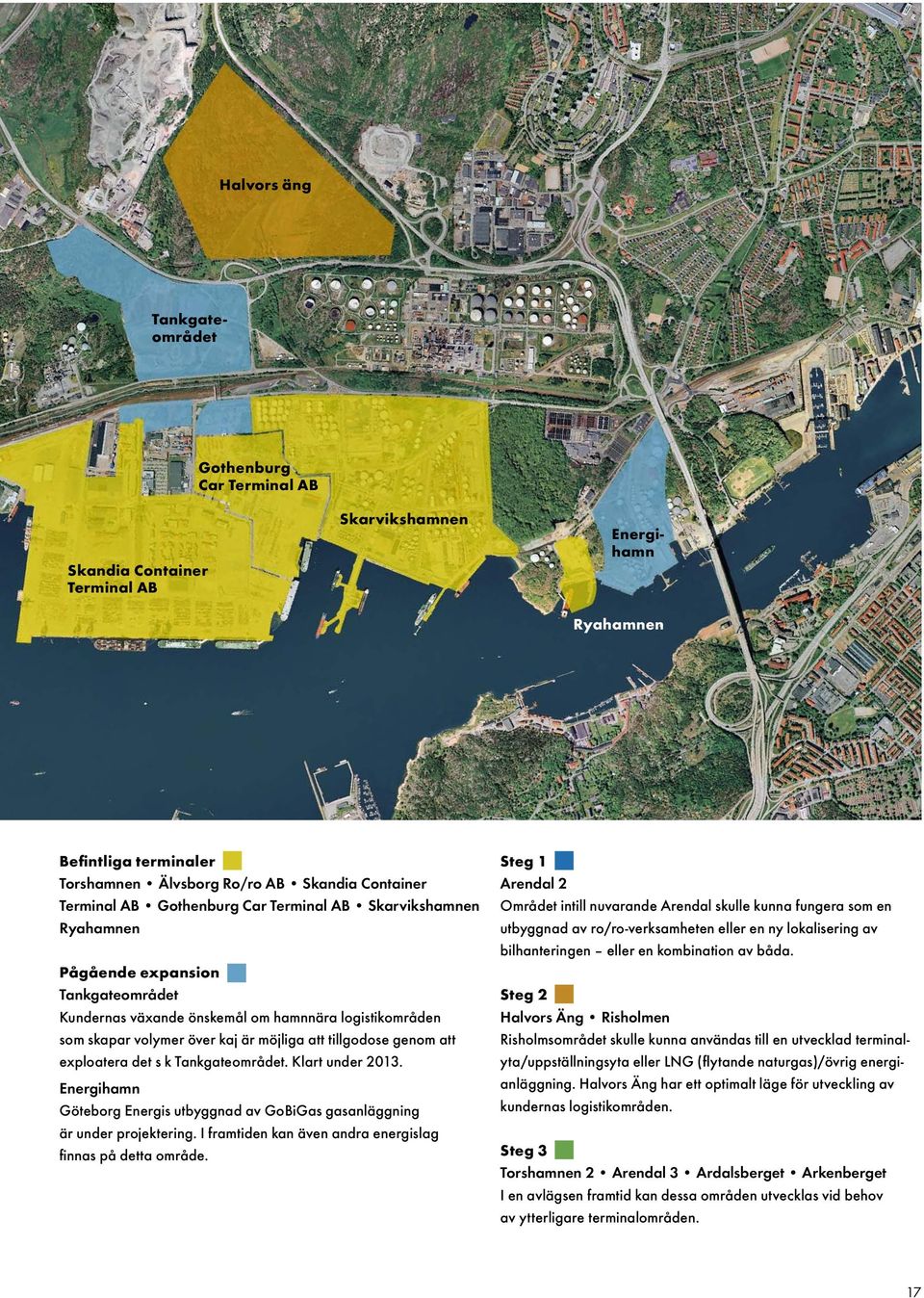 Halvors äng

Tankgateområdet

Gothenburg Car Terminal AB

Skarvikshamnen

Energihamn

Skandia Container Terminal AB

Ryahamnen

Befintliga terminaler
Torshamnen • Älvsborg Ro/ro AB • Skandia Container Terminal AB • Gothenburg Car Terminal AB • Skarvikshamnen Ryahamnen

Pågående expansion
Tankgateområdet
Kundernas växande önskemål om hamnnära logistikområden som skapar volymer över kaj är möjliga att tillgodose genom att exploatera det s k Tankgateområdet. Klart under 2013.

Energihamn
Göteborg Energis utbyggnad av GoBiGas gasanläggning är under projektering. I framtiden kan även andra energislag finnas på detta område.

Steg 1
Arendal 2
Området intill nuvarande Arendal skulle kunna fungera som en utbyggnad av ro/ro-verksamheten eller en ny lokalisering av bilhanteringen – eller en kombination av båda.

Steg 2
Halvors Äng • Risholmen
Risholmsområdet skulle kunna användas till en utvecklad terminalyta/uppställningsyta eller LNG (flytande naturgas)/övrig energianläggning. Halvors Äng har ett optimalt läge för utveckling av kundernas logistikområden.

Steg 3
Torshamnen 2 • Arendal 3 • Ardalsberget • Arkenberget
I en avlägsen framtid kan dessa områden utvecklas vid behov av ytterligare terminalområden.

17